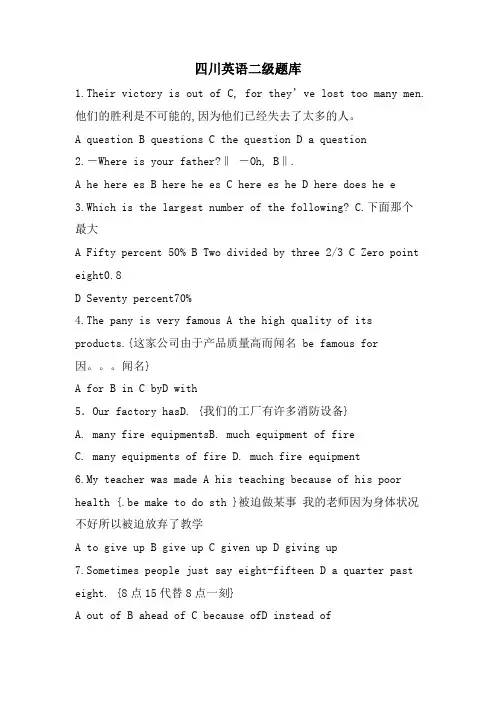 四川英语二级题库

1.Their victory is out of C, for they' ve lost too many men. 他们的胜利是不可能的,因为他们已经失去了太多的人。

A question B questions C the question D a question

2.—Where is your father?‖ —Oh, B‖.

A he here es B here he es C here es he D here does he e

3.Which is the largest number of the following? C.下面那个最大

A Fifty percent 50% B Two divided by three 2/3 C Zero point eight0.8

D Seventy percent70%

4.The pany is very famous A the high quality of its products.{这家公司由于产品质量高而闻名 be famous for 因。。。闻名}

A for B in C byD with

5. Our factory hasD. {我们的工厂有许多消防设备}

A. many fire equipmentsB. much equipment of fire

C. many equipments of fire D. much fire equipment

6.My teacher was made A his teaching because of his poor health {.be make to do sth }被迫做某事 我的老师因为身体状况不好所以被迫放弃了教学

A to give up B give up C given up D giving up

7.Sometimes people just say eight-fifteen D a quarter past eight. {8点15代替8点一刻}

A out of B ahead of C because ofD instead of